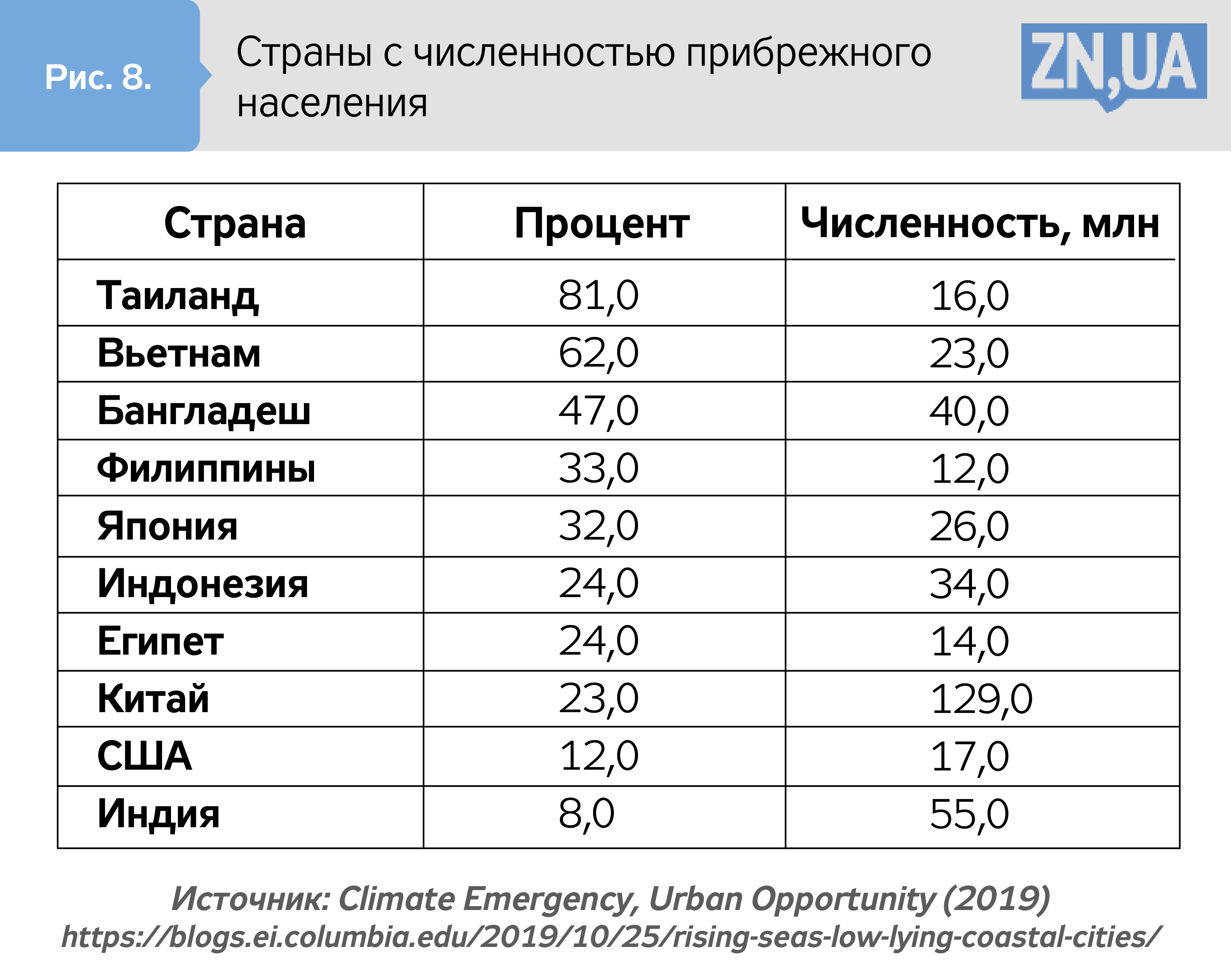 Рис. 8.

Страны с численностью прибрежного населения

ZN,UA

| Страна | Процент | Численность, млн |
|---|---|---|
| Таиланд | 81,0 | 16,0 |
| Вьетнам | 62,0 | 23,0 |
| Бангладеш | 47,0 | 40,0 |
| Филиппины | 33,0 | 12,0 |
| Япония | 32,0 | 26,0 |
| Индонезия | 24,0 | 34,0 |
| Египет | 24,0 | 14,0 |
| Китай | 23,0 | 129,0 |
| США | 12,0 | 17,0 |
| Индия | 8,0 | 55,0 |

Источник: Climate Emergency, Urban Opportunity (2019)
https://blogs.ei.columbia.edu/2019/10/25/rising-seas-low-lying-coastal-cities/